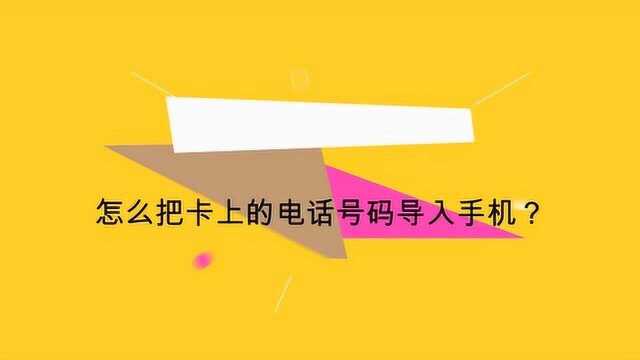 怎么把卡上的电话号码导入手机？